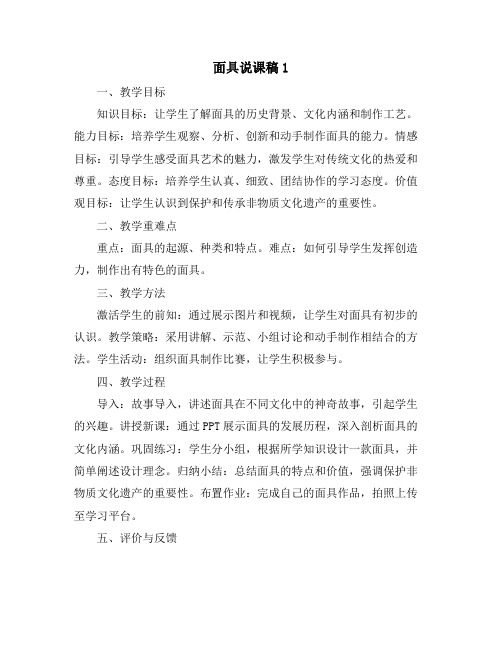 面具说课稿 1

一、教学目标

知识目标：让学生了解面具的历史背景、文化内涵和制作工艺。能力目标：培养学生观察、分析、创新和动手制作面具的能力。情感目标：引导学生感受面具艺术的魅力，激发学生对传统文化的热爱和尊重。态度目标：培养学生认真、细致、团结协作的学习态度。价值观目标：让学生认识到保护和传承非物质文化遗产的重要性。

二、教学重难点

重点：面具的起源、种类和特点。难点：如何引导学生发挥创造力，制作出有特色的面具。

三、教学方法

激活学生的前知：通过展示图片和视频，让学生对面具有初步的认识。教学策略：采用讲解、示范、小组讨论和动手制作相结合的方法。学生活动：组织面具制作比赛，让学生积极参与。

四、教学过程

导入：故事导入，讲述面具在不同文化中的神奇故事，引起学生的兴趣。讲授新课：通过 PPT 展示面具的发展历程，深入剖析面具的文化内涵。巩固练习：学生分小组，根据所学知识设计一款面具，并简单阐述设计理念。归纳小结：总结面具的特点和价值，强调保护非物质文化遗产的重要性。布置作业：完成自己的面具作品，拍照上传至学习平台。

五、评价与反馈